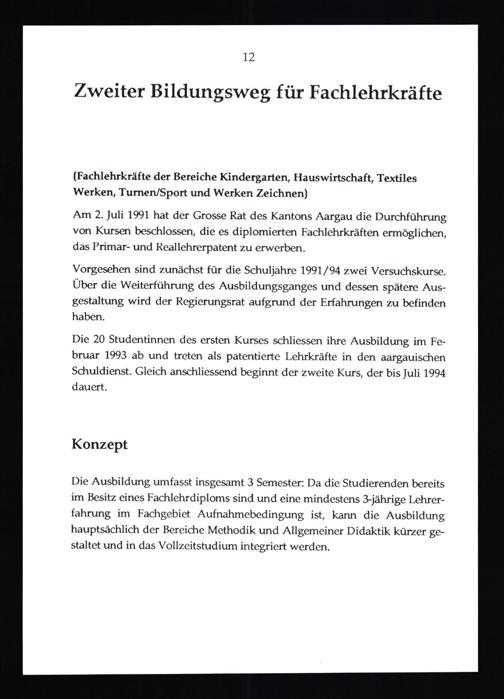 12

Zweiter Bildungsweg für Fachlehrkräfte

(Fachlehrkräfte der Bereiche Kindergarten, Hauswirtschaft, Textiles Werken, Turnen/Sport und Werken Zeichnen)

Am 2. Juli 1991 hat der Grosse Rat des Kantons Aargau die Durchführung von Kursen beschlossen, die es diplomierten Fachlehrkräften ermöglichen, das Primar- und Reallehrerpatent zu erwerben.

Vorgesehen sind zunächst für die Schuljahre 1991/94 zwei Versuchskurse. Über die Weiterführung des Ausbildungsganges und dessen spätere Ausgestaltung wird der Regierungsrat aufgrund der Erfahrungen zu befinden haben.

Die 20 Studentinnen des ersten Kurses schliessen ihre Ausbildung im Februar 1993 ab und treten als patentierte Lehrkräfte in den aargauischen Schuldienst. Gleich anschliessend beginnt der zweite Kurs, der bis Juli 1994 dauert.

Konzept

Die Ausbildung umfasst insgesamt 3 Semester: Da die Studierenden bereits im Besitz eines Fachlehrdiploms sind und eine mindestens 3-jährige Lehrerfahrung im Fachgebiet Aufnahmebedingung ist, kann die Ausbildung hauptsächlich der Bereiche Methodik und Allgemeiner Didaktik kürzer gestaltet und in das Vollzeitstudium integriert werden.